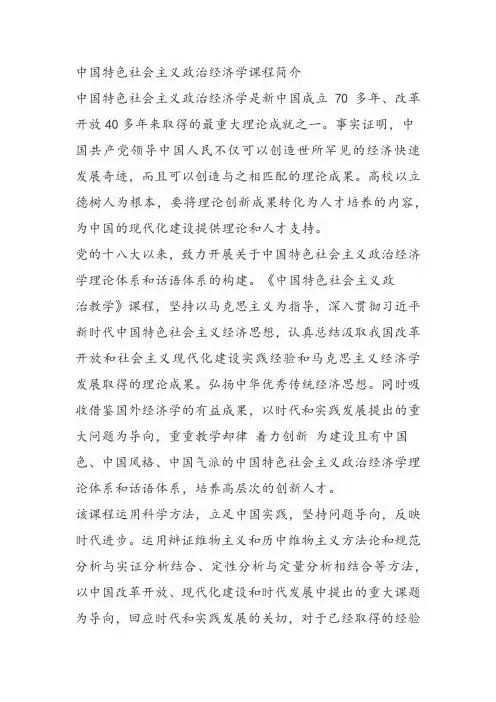 中国特色社会主义政治经济学课程简介

中国特色社会主义政治经济学是新中国成立 70 多年、改革开放 40 多年来取得的最重大理论成就之一。事实证明，中国共产党领导中国人民不仅可以创造世所罕见的经济快速发展奇迹，而且可以创造与之相匹配的理论成果。高校以立德树人为根本，要将理论创新成果转化为人才培养的内容，为中国的现代化建设提供理论和人才支持。

党的十八大以来，致力开展关于中国特色社会主义政治经济学理论体系和话语体系的构建。《中国特色社会主义政治教学》课程，坚持以马克思主义为指导，深入贯彻习近平新时代中国特色社会主义经济思想，认真总结汲取我国改革开放和社会主义现代化建设实践经验和马克思主义经济学发展取得的理论成果。弘扬中华优秀传统经济思想。同时吸收借鉴国外经济学的有益成果，以时代和实践发展提出的重大问题为导向，重重教学却律 着力创新 为建设且有中国色、中国风格、中国气派的中国特色社会主义政治经济学理论体系和话语体系，培养高层次的创新人才。

该课程运用科学方法，立足中国实践，坚持问题导向，反映时代进步。运用辩证维物主义和历中维物主义方法论和规范分析与实证分析结合、定性分析与定量分析相结合等方法，以中国改革开放、现代化建设和时代发展中提出的重大课题为导向，回应时代和实践发展的关切，对于已经取得的经验